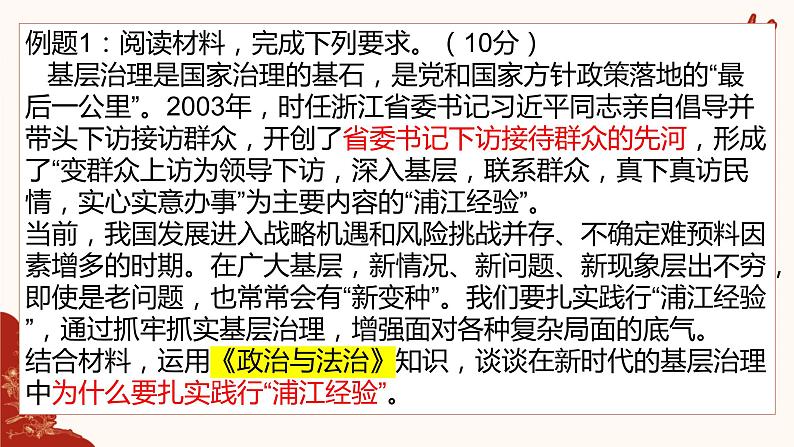 例题1：阅读材料，完成下列要求。（10分）

基层治理是国家治理的基石，是党和国家方针政策落地的“最后一公里”。2003年，时任浙江省委书记习近平同志亲自倡导并带头下访接访群众，开创了省委书记下访接待群众的先河，形成了“变群众上访为领导下访，深入基层，联系群众，真下真访民情，实心实意办事”为主要内容的“浦江经验”。

当前，我国发展进入战略机遇和风险挑战并存、不确定难预料因素增多的时期。在广大基层，新情况、新问题、新现象层出不穷，即使是老问题，也常常会有“新变种”。我们要扎实践行“浦江经验”，通过抓牢抓实基层治理，增强面对各种复杂局面的底气。

结合材料，运用《政治与法治》知识，谈谈在新时代的基层治理中为什么要扎实践行“浦江经验”。